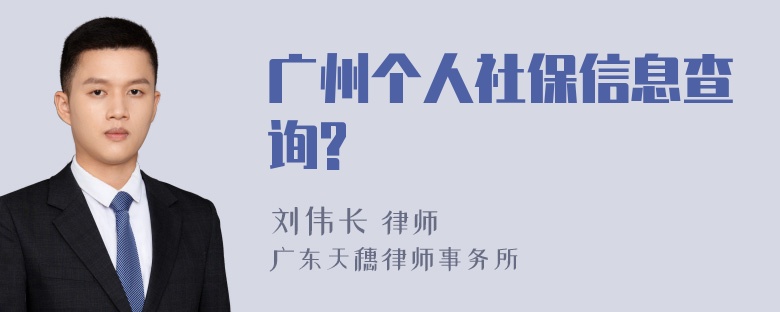 广州个人社保信息查询?

刘伟长 律师
广东天穗律师事务所